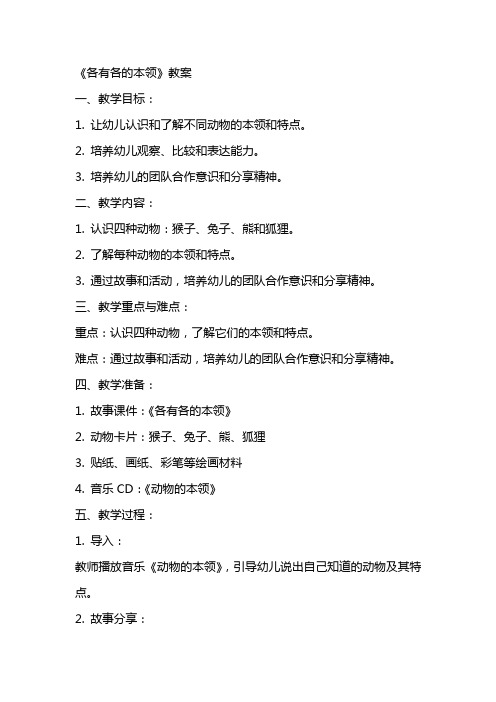 《各有各的本领》教案

一、教学目标：

1. 让幼儿认识和了解不同动物的本领和特点。

2. 培养幼儿观察、比较和表达能力。

3. 培养幼儿的团队合作意识和分享精神。

二、教学内容：

1. 认识四种动物：猴子、兔子、熊和狐狸。

2. 了解每种动物的本领和特点。

3. 通过故事和活动，培养幼儿的团队合作意识和分享精神。

三、教学重点与难点：

重点：认识四种动物，了解它们的本领和特点。

难点：通过故事和活动，培养幼儿的团队合作意识和分享精神。

四、教学准备：

1. 故事课件：《各有各的本领》

2. 动物卡片：猴子、兔子、熊、狐狸

3. 贴纸、画纸、彩笔等绘画材料

4. 音乐 CD：《动物的本领》

五、教学过程：

1. 导入：

教师播放音乐《动物的本领》，引导幼儿说出自己知道的动物及其特点。

2. 故事分享：